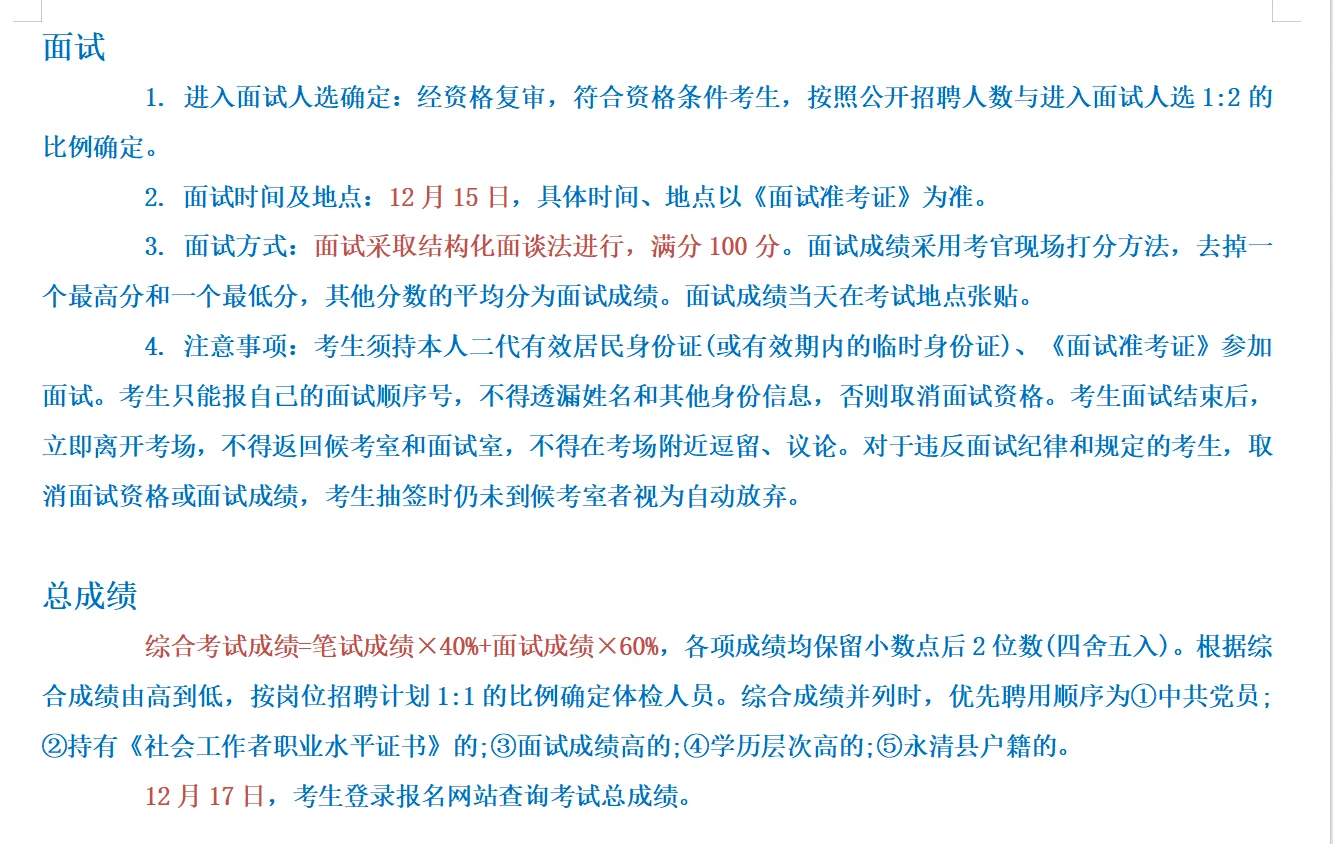 面试

1. 进入面试人选确定：经资格复审，符合资格条件考生，按照公开招聘人数与进入面试人选 1:2 的比例确定。

2. 面试时间及地点：12 月 15 日，具体时间、地点以《面试准考证》为准。

3. 面试方式：面试采取结构化面谈法进行，满分 100 分。面试成绩采用考官现场打分方法，去掉一个最高分和一个最低分，其他分数的平均分为面试成绩。面试成绩当天在考试地点张贴。

4. 注意事项：考生须持本人二代有效居民身份证(或有效期内的临时身份证)、《面试准考证》参加面试。考生只能报自己的面试顺序号，不得透漏姓名和其他身份信息，否则取消面试资格。考生面试结束后，立即离开考场，不得返回候考室和面试室，不得在考场附近逗留、议论。对于违反面试纪律和规定的考生，取消面试资格或面试成绩，考生抽签时仍未到候考室者视为自动放弃。

总成绩

综合考试成绩=笔试成绩×40%+面试成绩×60%，各项成绩均保留小数点后 2 位数(四舍五入)。根据综合成绩由高到低，按岗位招聘计划 1:1 的比例确定体检人员。综合成绩并列时，优先聘用顺序为①中共党员；②持有《社会工作者职业水平证书》的;③面试成绩高的;④学历层次高的;⑤永清县户籍的。

12 月 17 日，考生登录报名网站查询考试总成绩。